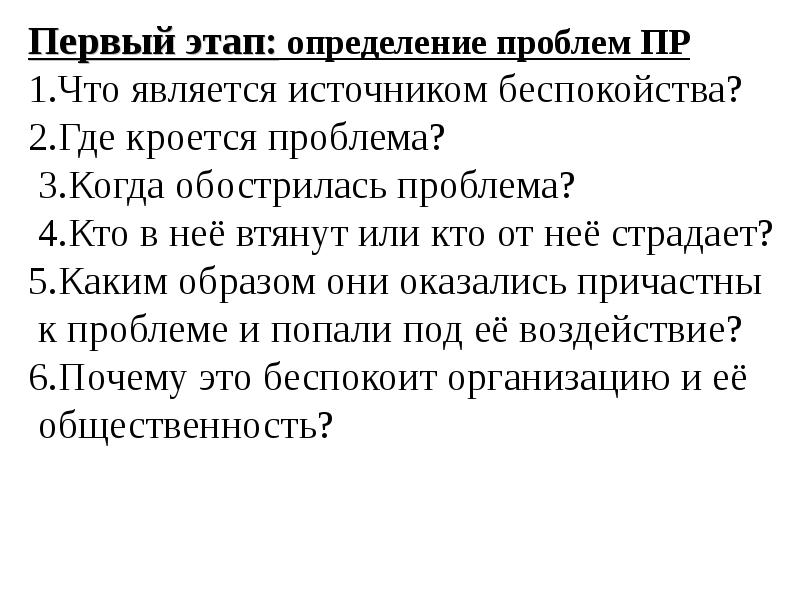 Первый этап: определение проблем ПР
1.Что является источником беспокойства?
2.Где кроется проблема?
3.Когда обострилась проблема?
4.Кто в неё втянут или кто от неё страдает?
5.Каким образом они оказались причастны к проблеме и попали под её воздействие?
6.Почему это беспокоит организацию и её общественность?